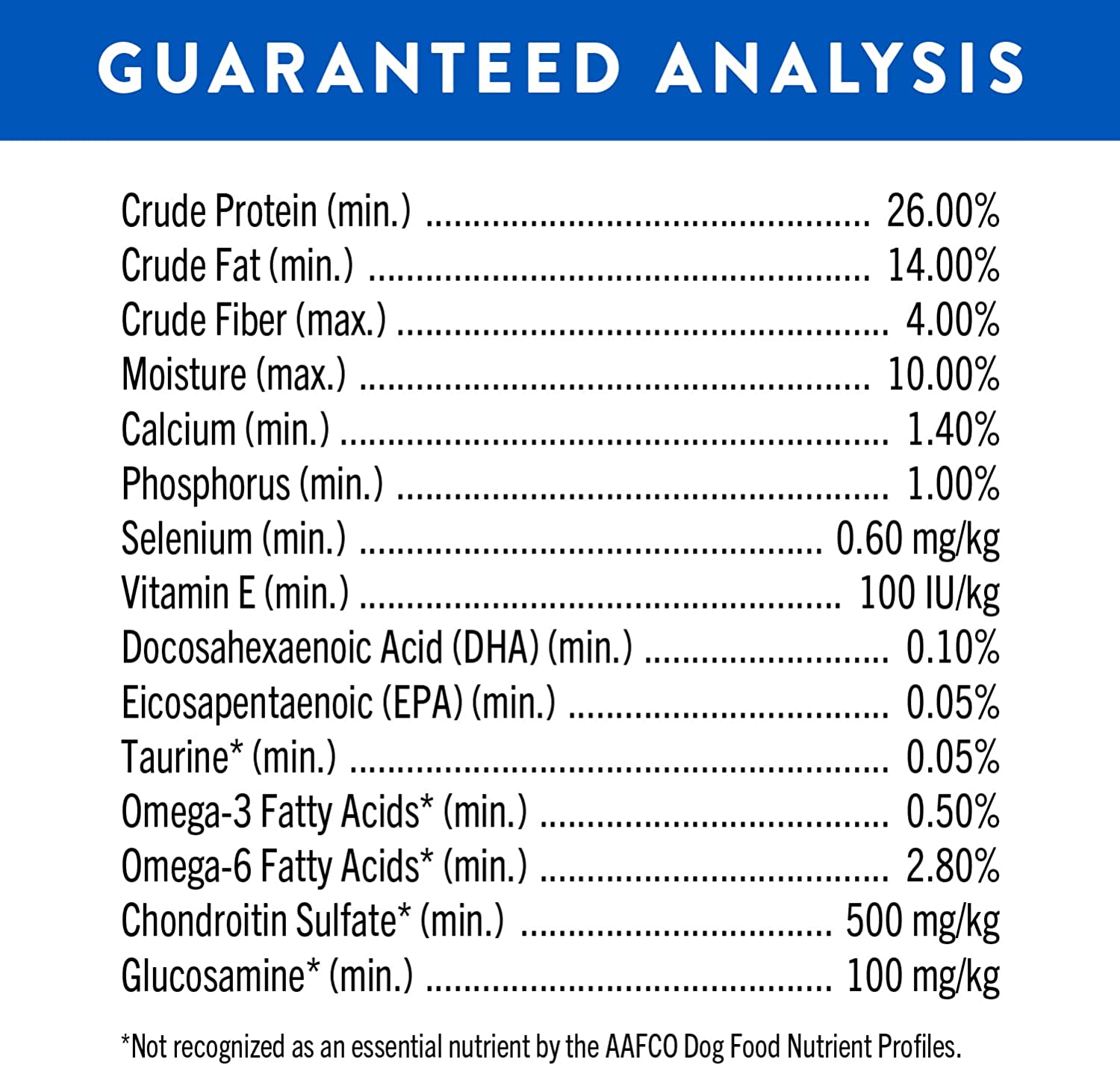 GUARANTEED ANALYSIS

Crude Protein (min.) 26.00%
Crude Fat (min.) 14.00%
Crude Fiber (max.) 4.00%
Moisture (max.) 10.00%
Calcium (min.) 1.40%
Phosphorus (min.) 1.00%
Selenium (min.) 0.60 mg/kg
Vitamin E (min.) 100 IU/kg
Docosahexaenoic Acid (DHA) (min.) 0.10%
Eicosapentaenoic (EPA) (min.) 0.05%
Taurine* (min.) 0.05%
Omega-3 Fatty Acids* (min.) 0.50%
Omega-6 Fatty Acids* (min.) 2.80%
Chondroitin Sulfate* (min.) 500 mg/kg
Glucosamine* (min.) 100 mg/kg

*Not recognized as an essential nutrient by the AAFCO Dog Food Nutrient Profiles.